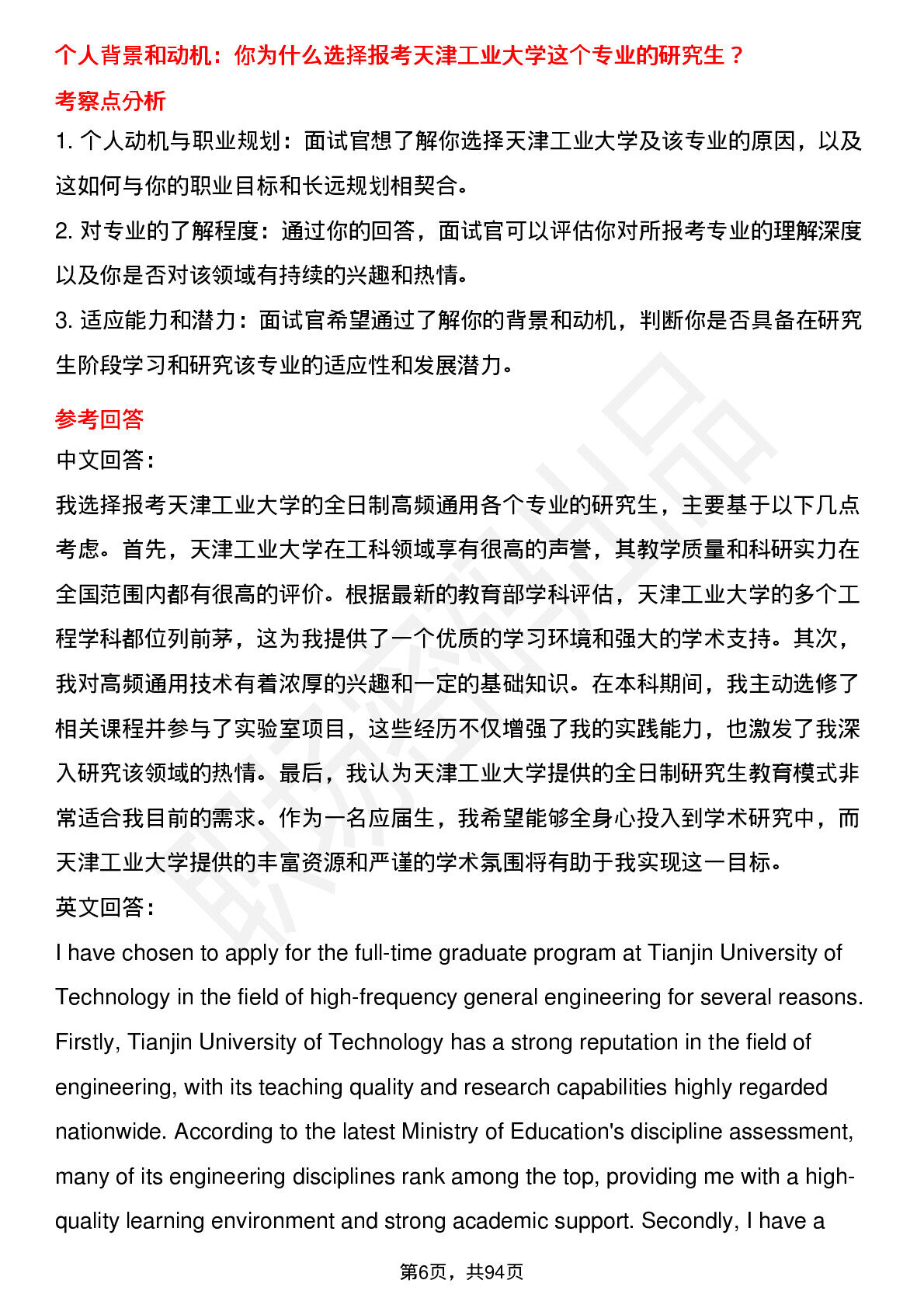 个人背景和动机：你为什么选择报考天津工业大学这个专业的研究生？

考察点分析

1. 个人动机与职业规划：面试官想了解你选择天津工业大学及该专业的原因，以及这如何与你的职业目标和长远规划相契合。

2. 对专业的了解程度：通过你的回答，面试官可以评估你对所报考专业的理解深度以及你是否对该领域有持续的兴趣和热情。

3. 适应能力和潜力：面试官希望通过了解你的背景和动机，判断你是否具备在研究生阶段学习和研究该专业的适应性和发展潜力。

参考回答

中文回答：

我选择报考天津工业大学的全日制高频通用各个专业的研究生，主要基于以下几点考虑。首先，天津工业大学在工科领域享有很高的声誉，其教学质量和科研实力在全国范围内都有很高的评价。根据最新的教育部学科评估，天津工业大学的多个工程学科都位列前茅，这为我提供了一个优质的学习环境和强大的学术支持。其次，我对高频通用技术有着浓厚的兴趣和一定的基础知识。在本科期间，我主动选修了相关课程并参与了实验室项目，这些经历不仅增强了我的实践能力，也激发了我深入研究该领域的热情。最后，我认为天津工业大学提供的全日制研究生教育模式非常适合我目前的需求。作为一名应届生，我希望能够全身心投入到学术研究中，而天津工业大学提供的丰富资源和严谨的学术氛围将有助于我实现这一目标。

英文回答：

I have chosen to apply for the full-time graduate program at Tianjin University of Technology in the field of high-frequency general engineering for several reasons. Firstly, Tianjin University of Technology has a strong reputation in the field of engineering, with its teaching quality and research capabilities highly regarded nationwide. According to the latest Ministry of Education's discipline assessment, many of its engineering disciplines rank among the top, providing me with a high-quality learning environment and strong academic support. Secondly, I have a

第6页，共94页